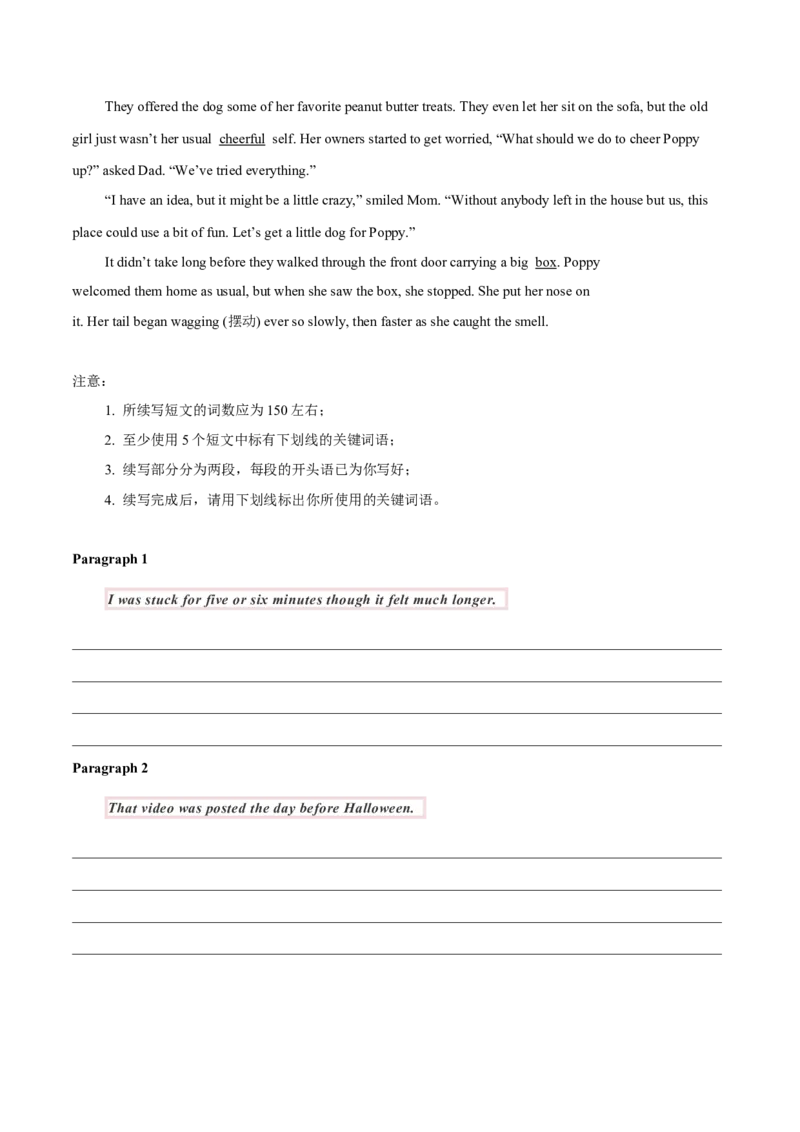 They offered the dog some of her favorite peanut butter treats. They even let her sit on the sofa, but the old girl just wasn't her usual cheerful self. Her owners started to get worried, "What should we do to cheer Poppy up?" asked Dad. "We've tried everything."

"I have an idea, but it might be a little crazy," smiled Mom. "Without anybody left in the house but us, this place could use a bit of fun. Let's get a little dog for Poppy."

It didn't take long before they walked through the front door carrying a big box. Poppy welcomed them home as usual, but when she saw the box, she stopped. She put her nose on it. Her tail began wagging (摆动) ever so slowly, then faster as she caught the smell.

注意：

1. 所续写短文的词数应为150左右；
2. 至少使用5个短文中标有下划线的关键词语；
3. 续写部分分为两段，每段的开头语已为你写好；
4. 续写完成后，请用下划线标出你所使用的关键词语。

Paragraph 1

I was stuck for five or six minutes though it felt much longer.

____
____
____
____

Paragraph 2

That video was posted the day before Halloween.

____
____
____
____